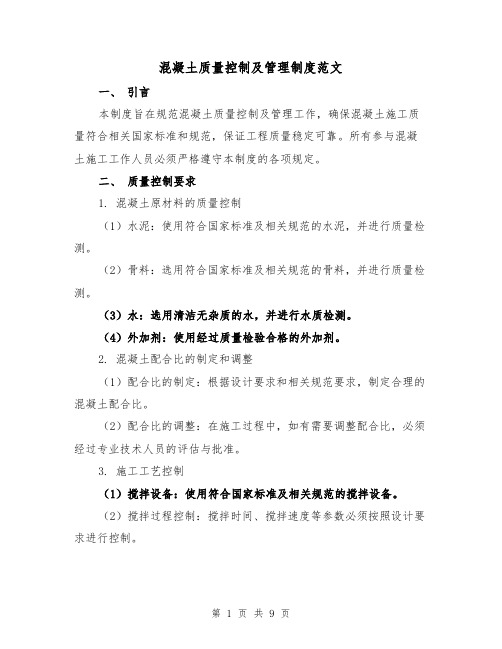 混凝土质量控制及管理制度范文

一、 引言

本制度旨在规范混凝土质量控制及管理工作，确保混凝土施工质量符合相关国家标准和规范，保证工程质量稳定可靠。所有参与混凝土施工工作人员必须严格遵守本制度的各项规定。

二、 质量控制要求

1. 混凝土原材料的质量控制

（1）水泥：使用符合国家标准及相关规范的水泥，并进行质量检测。

（2）骨料：选用符合国家标准及相关规范的骨料，并进行质量检测。

（3）水：选用清洁无杂质的水，并进行水质检测。

（4）外加剂：使用经过质量检验合格的外加剂。

2. 混凝土配合比的制定和调整

（1）配合比的制定：根据设计要求和相关规范要求，制定合理的混凝土配合比。

（2）配合比的调整：在施工过程中，如有需要调整配合比，必须经过专业技术人员的评估与批准。

3. 施工工艺控制

（1）搅拌设备：使用符合国家标准及相关规范的搅拌设备。

（2）搅拌过程控制：搅拌时间、搅拌速度等参数必须按照设计要求进行控制。

第 1 页 共 9 页